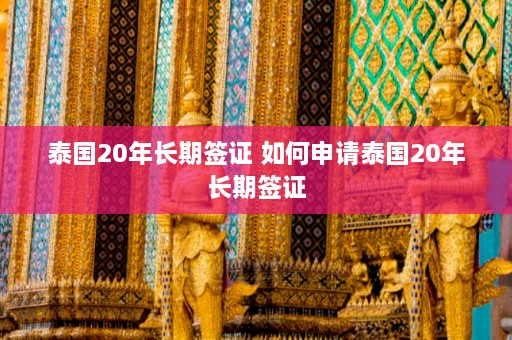 泰国20年长期签证 如何申请泰国20年长期签证